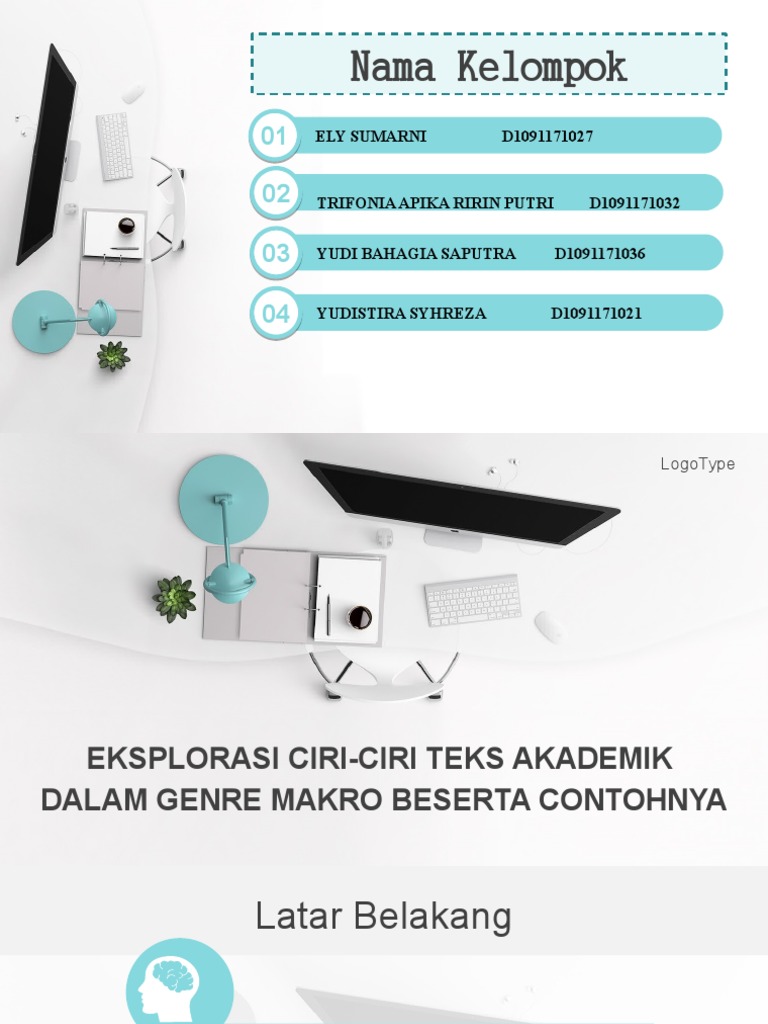 Nama Kelompok

01 ELY SUMARNI D1091171027

02 TRIFONIA APIKA RIRIN PUTRI D1091171032

03 YUDI BAHAGIA SAPUTRA D1091171036

04 YUDISTIRA SYHREZA D1091171021

LogoType

EKSPLORASI CIRI-CIRI TEKS AKADEMIK DALAM GENRE MAKRO BESERTA CONTOHNYA

Latar Belakang